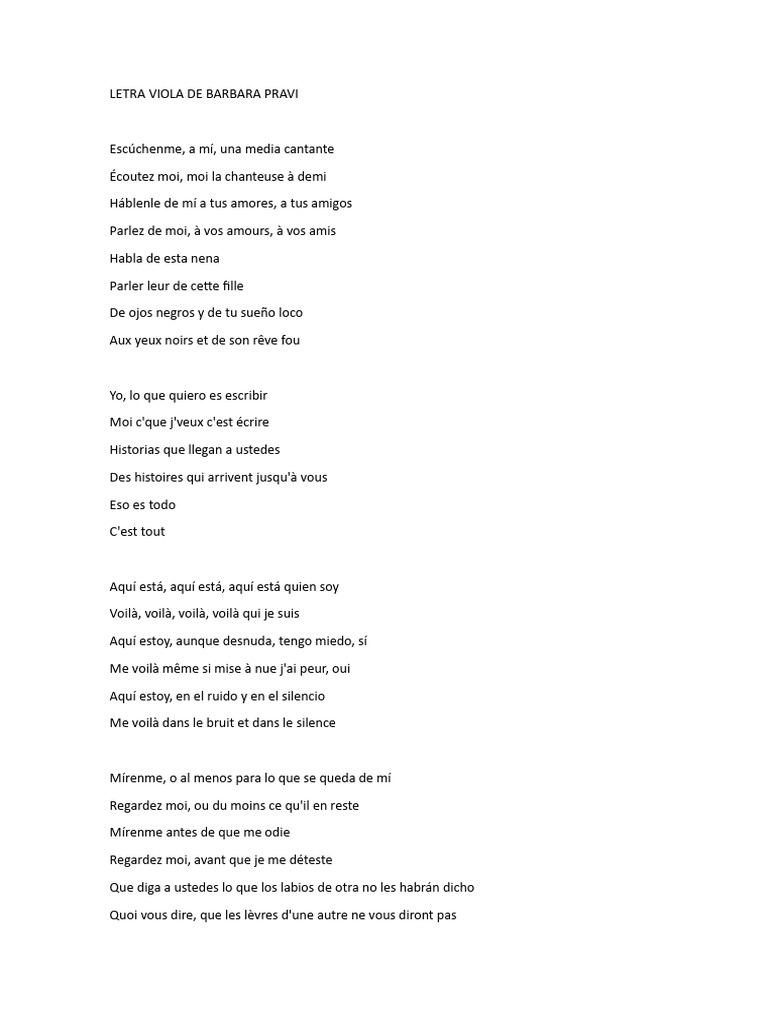 LETRA VIOLA DE BARBARA PRAVI

Escúchenme, a mí, una media cantante

Écoutez moi, moi la chanteuse à demi

Háblenle de mí a tus amores, a tus amigos

Parlez de moi, à vos amours, à vos amis

Habla de esta nena

Parler leur de cette fille

De ojos negros y de tu sueño loco

Aux yeux noirs et de son rêve fou

Yo, lo que quiero es escribir

Moi c'que j'veux c'est écrire

Historias que llegan a ustedes

Des histoires qui arrivent jusqu'à vous

Eso es todo

C'est tout

Aquí está, aquí está, aquí está quien soy

Voilà, voilà, voilà, voilà qui je suis

Aquí estoy, aunque desnuda, tengo miedo, sí

Me voilà même si mise à nue j'ai peur, oui

Aquí estoy, en el ruido y en el silencio

Me voilà dans le bruit et dans le silence

Mírenme, o al menos para lo que se queda de mí

Regardez moi, ou du moins ce qu'il en reste

Mírenme antes de que me odie

Regardez moi, avant que je me déteste

Que diga a ustedes lo que los labios de otra no les habrán dicho

Quoi vous dire, que les lèvres d'une autre ne vous diront pas